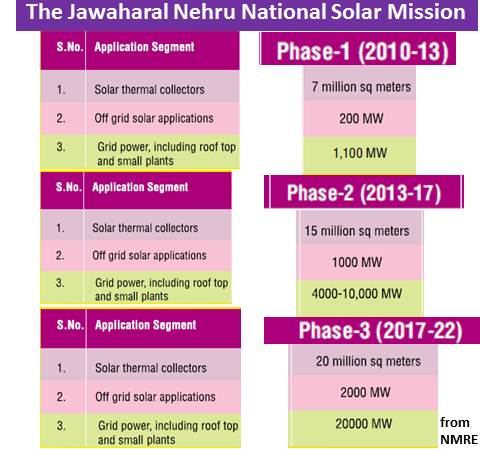 The Jawaharal Nehru National Solar Mission

| S.No. | Application Segment | Phase-1 (2010-13) |
|---|---|---|
| 1. | Solar thermal collectors | 7 million sq meters |
| 2. | Off grid solar applications | 200 MW |
| 3. | Grid power, including roof top and small plants | 1,100 MW |

| S.No. | Application Segment | Phase-2 (2013-17) |
|---|---|---|
| 1. | Solar thermal collectors | 15 million sq meters |
| 2. | Off grid solar applications | 1000 MW |
| 3. | Grid power, including roof top and small plants | 4000-10,000 MW |

| S.No. | Application Segment | Phase-3 (2017-22) |
|---|---|---|
| 1. | Solar thermal collectors | 20 million sq meters |
| 2. | Off grid solar applications | 2000 MW |
| 3. | Grid power, including roof top and small plants | 20000 MW |

from NMRE